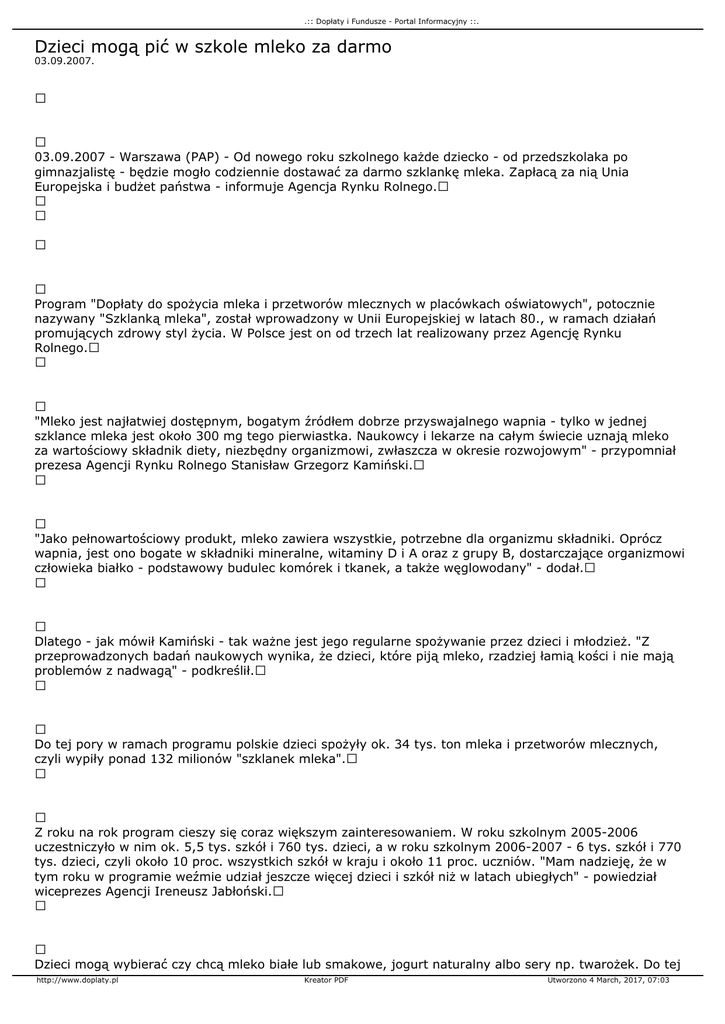 .:: Dopłaty i Fundusze - Portal Informacyjny ::.

Dzieci mogą pić w szkole mleko za darmo
03.09.2007.

□

□
03.09.2007 - Warszawa (PAP) - Od nowego roku szkolnego każde dziecko - od przedszkolaka po gimnazjalistę - będzie mogło codziennie dostawać za darmo szklankę mleka. Zapłacą za nią Unia Europejska i budżet państwa - informuje Agencja Rynku Rolnego.□
□
□

□

□
Program "Dopłaty do spożycia mleka i przetworów mlecznych w placówkach oświatowych", potocznie nazywany "Szklanką mleka", został wprowadzony w Unii Europejskiej w latach 80., w ramach działań promujących zdrowy styl życia. W Polsce jest on od trzech lat realizowany przez Agencję Rynku Rolnego.□
□

□
"Mleko jest najłatwiej dostępnym, bogatym źródłem dobrze przyswajalnego wapnia - tylko w jednej szklance mleka jest około 300 mg tego pierwiastka. Naukowcy i lekarze na całym świecie uznają mleko za wartościowy składnik diety, niezbędny organizmowi, zwłaszcza w okresie rozwojowym" - przypomniał prezesa Agencji Rynku Rolnego Stanisław Grzegorz Kamiński.□
□

□
"Jako pełnowartościowy produkt, mleko zawiera wszystkie, potrzebne dla organizmu składniki. Oprócz wapnia, jest ono bogate w składniki mineralne, witaminy D i A oraz z grupy B, dostarczające organizmowi człowieka białko - podstawowy budulec komórek i tkanek, a także węglowodany" - dodał.□
□

□
Dlatego - jak mówił Kamiński - tak ważne jest jego regularne spożywanie przez dzieci i młodzież. "Z przeprowadzonych badań naukowych wynika, że dzieci, które piją mleko, rzadziej łamią kości i nie mają problemów z nadwagą" - podkreślił.□
□

□
Do tej pory w ramach programu polskie dzieci spożyły ok. 34 tys. ton mleka i przetworów mlecznych, czyli wypiły ponad 132 milionów "szklanek mleka".□
□

□
Z roku na rok program cieszy się coraz większym zainteresowaniem. W roku szkolnym 2005-2006 uczestniczyło w nim ok. 5,5 tys. szkół i 760 tys. dzieci, a w roku szkolnym 2006-2007 - 6 tys. szkół i 770 tys. dzieci, czyli około 10 proc. wszystkich szkół w kraju i około 11 proc. uczniów. "Mam nadzieję, że w tym roku w programie weźmie udział jeszcze więcej dzieci i szkół niż w latach ubiegłych" - powiedział wiceprezes Agencji Ireneusz Jabłoński.□
□

□
Dzieci mogą wybierać czy chcą mleko białe lub smakowe, jogurt naturalny albo sery np. twarożek. Do tej

http://www.doplaty.pl Kreator PDF Utworzono 4 March, 2017, 07:03